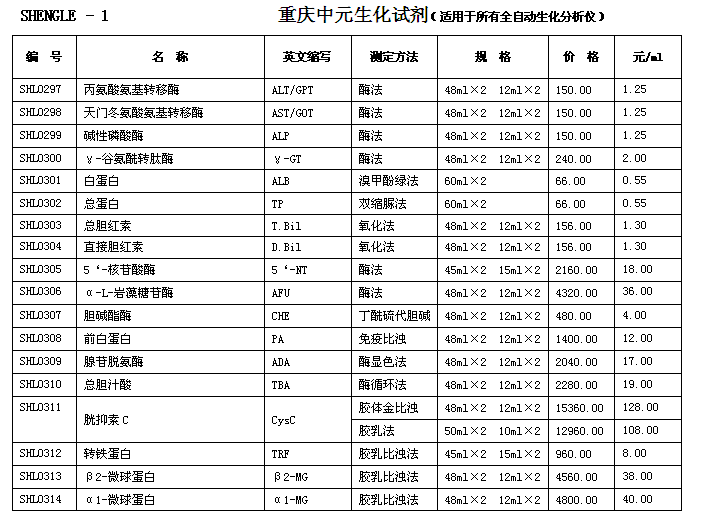 SHENGLE - 1 重庆中元生化试剂（适用于所有全自动生化分析仪）

| 编 号 | 名 称 | 英文缩写 | 测定方法 | 规 格 | 价 格 | 元/ml |
|---|---|---|---|---|---|---|
| SHL0297 | 丙氨酸氨基转移酶 | ALT/GPT | 酶法 | 48ml×2 12ml×2 | 150.00 | 1.25 |
| SHL0298 | 天门冬氨酸氨基转移酶 | AST/GOT | 酶法 | 48ml×2 12ml×2 | 150.00 | 1.25 |
| SHL0299 | 碱性磷酸酶 | ALP | 酶法 | 48ml×2 12ml×2 | 150.00 | 1.25 |
| SHL0300 | γ-谷氨酰转肽酶 | γ-GT | 酶法 | 48ml×2 12ml×2 | 240.00 | 2.00 |
| SHL0301 | 白蛋白 | ALB | 溴甲酚绿法 | 60ml×2 | 66.00 | 0.55 |
| SHL0302 | 总蛋白 | TP | 双缩脲法 | 60ml×2 | 66.00 | 0.55 |
| SHL0303 | 总胆红素 | T.Bil | 氧化法 | 48ml×2 12ml×2 | 156.00 | 1.30 |
| SHL0304 | 直接胆红素 | D.Bil | 氧化法 | 48ml×2 12ml×2 | 156.00 | 1.30 |
| SHL0305 | 5‘-核苷酸酶 | 5‘-NT | 酶法 | 45ml×2 15ml×2 | 2160.00 | 18.00 |
| SHL0306 | α-L-岩藻糖苷酶 | AFU | 酶法 | 48ml×2 12ml×2 | 4320.00 | 36.00 |
| SHL0307 | 胆碱酯酶 | CHE | 丁酰硫代胆碱 | 48ml×2 12ml×2 | 480.00 | 4.00 |
| SHL0308 | 前白蛋白 | PA | 免疫比浊 | 48ml×2 12ml×2 | 1400.00 | 12.00 |
| SHL0309 | 腺苷脱氨酶 | ADA | 酶显色法 | 48ml×2 12ml×2 | 2040.00 | 17.00 |
| SHL0310 | 总胆汁酸 | TBA | 酶循环法 | 48ml×2 12ml×2 | 2280.00 | 19.00 |
| SHL0311 | 胱抑素 C | CysC | 胶体金比浊 | 48ml×2 12ml×2 | 15360.00 | 128.00 |
| | | | 胶乳法 | 50ml×2 10ml×2 | 12960.00 | 108.00 |
| SHL0312 | 转铁蛋白 | TRF | 胶乳比浊法 | 45ml×2 15ml×2 | 960.00 | 8.00 |
| SHL0313 | β2-微球蛋白 | β2-MG | 胶乳比浊法 | 48ml×2 12ml×2 | 4560.00 | 38.00 |
| SHL0314 | α1-微球蛋白 | α1-MG | 胶乳比浊法 | 48ml×2 12ml×2 | 4800.00 | 40.00 |